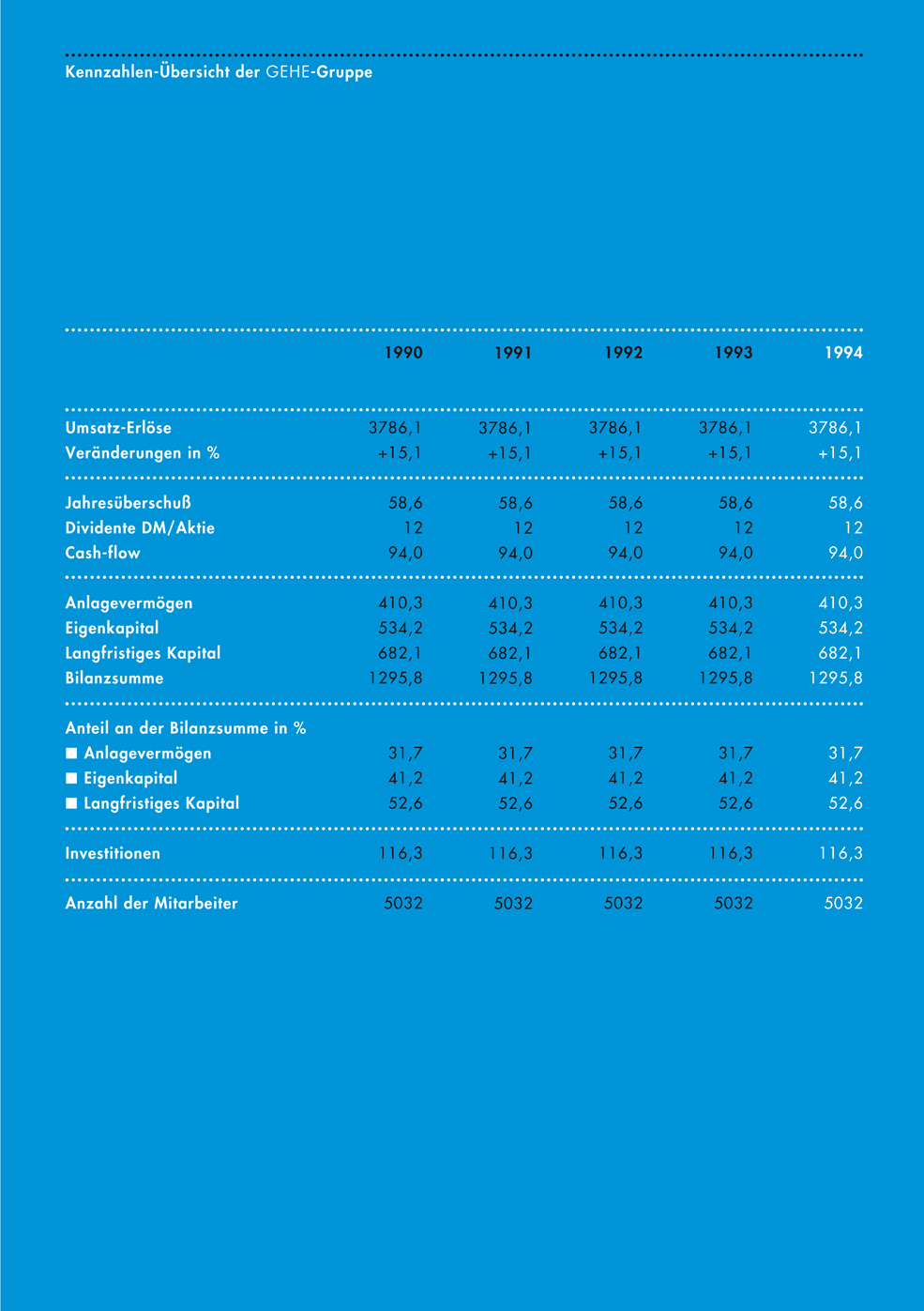 Kennzahlen-Übersicht der GEHE-Gruppe

| | 1990 | 1991 | 1992 | 1993 | 1994 |
|---|---|---|---|---|---|
| Umsatz-Erlöse | 3786,1 | 3786,1 | 3786,1 | 3786,1 | 3786,1 |
| Veränderungen in % | +15,1 | +15,1 | +15,1 | +15,1 | +15,1 |
| Jahresüberschuß | 58,6 | 58,6 | 58,6 | 58,6 | 58,6 |
| Dividente DM/Aktie | 12 | 12 | 12 | 12 | 12 |
| Cash-flow | 94,0 | 94,0 | 94,0 | 94,0 | 94,0 |
| Anlagevermögen | 410,3 | 410,3 | 410,3 | 410,3 | 410,3 |
| Eigenkapital | 534,2 | 534,2 | 534,2 | 534,2 | 534,2 |
| Langfristiges Kapital | 682,1 | 682,1 | 682,1 | 682,1 | 682,1 |
| Bilanzsumme | 1295,8 | 1295,8 | 1295,8 | 1295,8 | 1295,8 |
| Anteil an der Bilanzsumme in % | | | | | |
| ■ Anlagevermögen | 31,7 | 31,7 | 31,7 | 31,7 | 31,7 |
| ■ Eigenkapital | 41,2 | 41,2 | 41,2 | 41,2 | 41,2 |
| ■ Langfristiges Kapital | 52,6 | 52,6 | 52,6 | 52,6 | 52,6 |
| Investitionen | 116,3 | 116,3 | 116,3 | 116,3 | 116,3 |
| Anzahl der Mitarbeiter | 5032 | 5032 | 5032 | 5032 | 5032 |